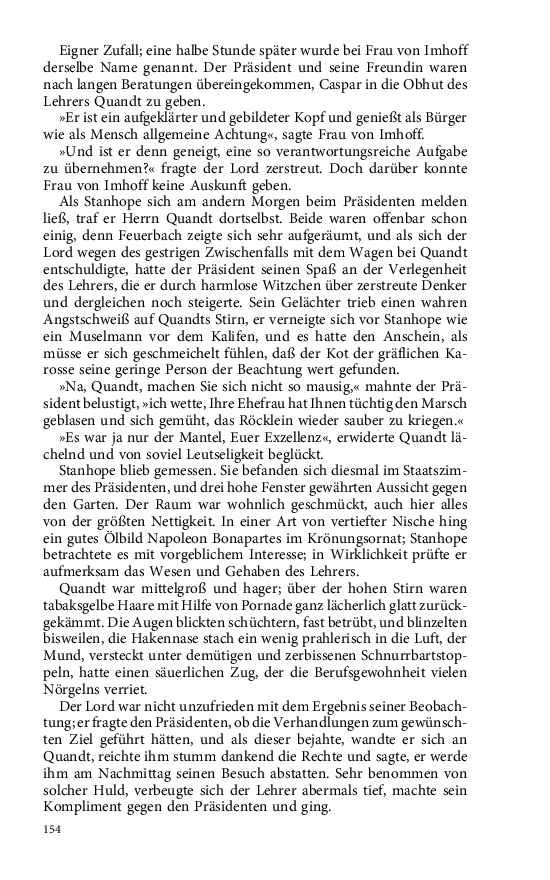 Eigner Zufall; eine halbe Stunde später wurde bei Frau von Imhoff derselbe Name genannt. Der Präsident und seine Freundin waren nach langen Beratungen übereingekommen, Caspar in die Obhut des Lehrers Quandt zu geben.

»Er ist ein aufgeklärter und gebildeter Kopf und genießt als Bürger wie als Mensch allgemeine Achtung«, sagte Frau von Imhoff.

»Und ist er denn geneigt, eine so verantwortungsreiche Aufgabe zu übernehmen?« fragte der Lord zerstreut. Doch darüber konnte Frau von Imhoff keine Auskunft geben.

Als Stanhope sich am andern Morgen beim Präsidenten melden ließ, traf er Herrn Quandt dortselbst. Beide waren offenbar schon einig, denn Feuerbach zeigte sich sehr aufgeräumt, und als sich der Lord wegen des gestrigen Zwischenfalls mit dem Wagen bei Quandt entschuldigte, hatte der Präsident seinen Spaß an der Verlegenheit des Lehrers, die er durch harmlose Witzchen über zerstreute Denker und dergleichen noch steigerte. Sein Gelächter trieb einen wahren Angstschweiß auf Quandts Stirn, er verneigte sich vor Stanhope wie ein Muselmann vor dem Kalifen, und es hatte den Anschein, als müsse er sich geschmeichelt fühlen, daß der Kot der gräflichen Karosse seine geringe Person der Beachtung wert gefunden.

»Na, Quandt, machen Sie sich nicht so mausig,« mahnte der Präsident belustigt, »ich wette, Ihre Ehefrau hat Ihnen tüchtig den Marsch geblasen und sich gemüht, das Röcklein wieder sauber zu kriegen.«

»Es war ja nur der Mantel, Euer Exzellenz«, erwiderte Quandt lächelnd und von soviel Leutseligkeit beglückt.

Stanhope blieb gemessen. Sie befanden sich diesmal im Staatszimmer des Präsidenten, und drei hohe Fenster gewährten Aussicht gegen den Garten. Der Raum war wohnlich geschmückt, auch hier alles von der größten Nettigkeit. In einer Art von vertiefter Nische hing ein gutes Ölbild Napoleon Bonapartes im Krönungsornat; Stanhope betrachtete es mit vorgeblichem Interesse; in Wirklichkeit prüfte er aufmerksam das Wesen und Gehaben des Lehrers.

Quandt war mittelgroß und hager; über der hohen Stirn waren tabaksgelbe Haare mit Hilfe von Pornade ganz lächerlich glatt zurückgekämmt. Die Augen blickten schüchtern, fast betrübt, und blinzelten bisweilen, die Hakennase stach ein wenig prahlerisch in die Luft, der Mund, versteckt unter demütigen und zerbissenen Schnurrbartstoppeln, hatte einen säuerlichen Zug, der die Berufsgewohnheit vielen Nörgelns verriet.

Der Lord war nicht unzufrieden mit dem Ergebnis seiner Beobachtung; er fragte den Präsidenten, ob die Verhandlungen zum gewünschten Ziel geführt hätten, und als dieser bejahte, wandte er sich an Quandt, reichte ihm stumm dankend die Rechte und sagte, er werde ihm am Nachmittag seinen Besuch abstatten. Sehr benommen von solcher Huld, verbeugte sich der Lehrer abermals tief, machte sein Kompliment gegen den Präsidenten und ging.

154